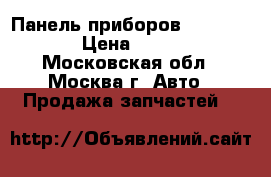 Панель приборов
Цена
Московская обл
Москва г Авто
Продажа запчастей

http://Объявлений.сайт